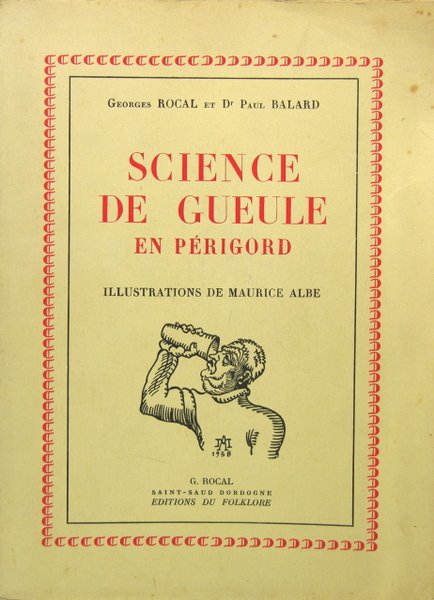 Georges ROCAL et Dr Paul BALARD

SCIENCE DE GUEULE EN PÉRIGORD

ILLUSTRATIONS DE MAURICE ALBE

1948

G. ROCAL
SAINT-SAUD DORDOGNE
EDITIONS DU FOLKLORE